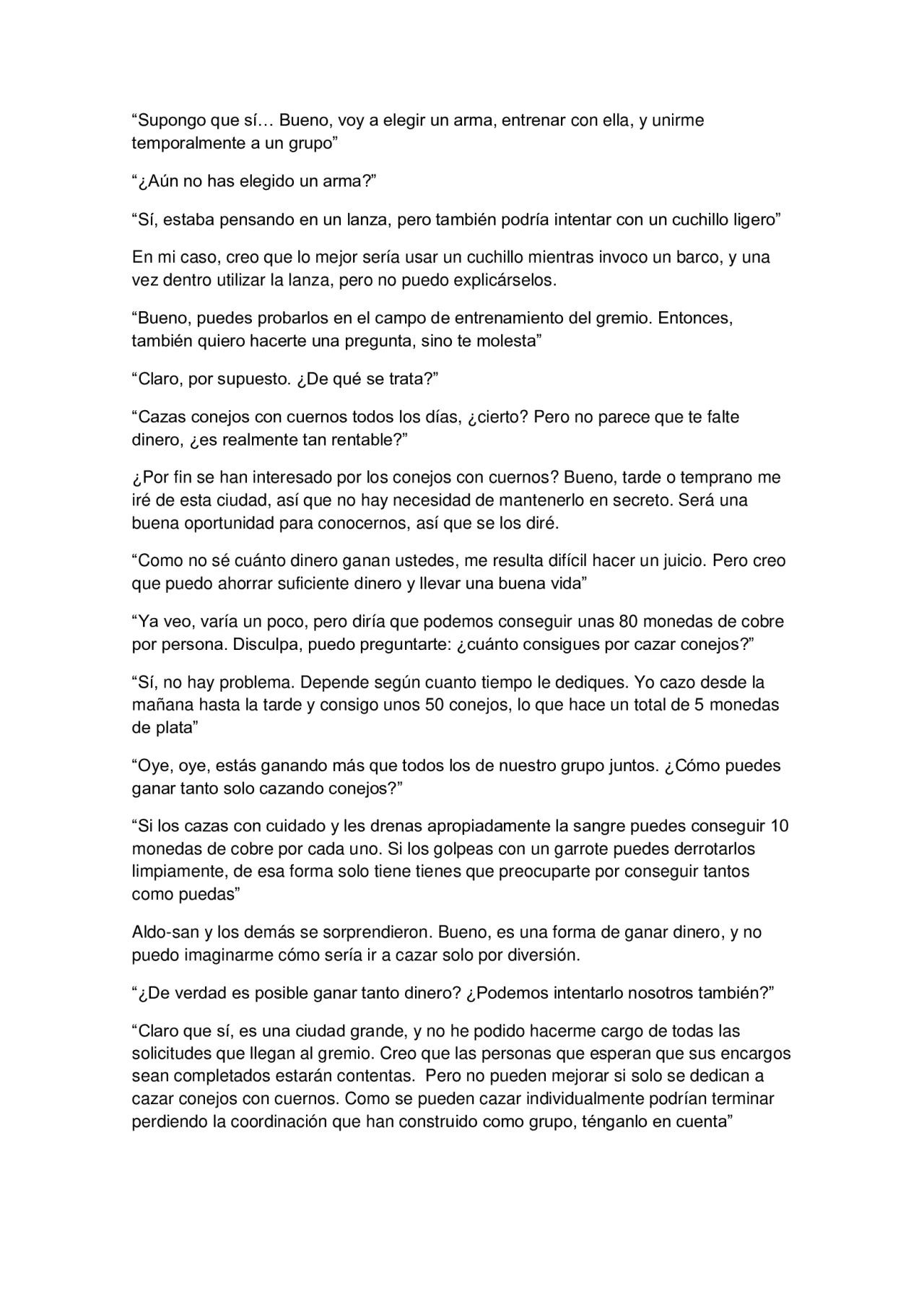 “Supongo que sí… Bueno, voy a elegir un arma, entrenar con ella, y unirme temporalmente a un grupo”

“¿Aún no has elegido un arma?”

“Sí, estaba pensando en un lanza, pero también podría intentar con un cuchillo ligero”

En mi caso, creo que lo mejor sería usar un cuchillo mientras invoco un barco, y una vez dentro utilizar la lanza, pero no puedo explicárselos.

“Bueno, puedes probarlos en el campo de entrenamiento del gremio. Entonces, también quiero hacerte una pregunta, sino te molesta”

“Claro, por supuesto. ¿De qué se trata?”

“Cazas conejos con cuernos todos los días, ¿cierto? Pero no parece que te falte dinero, ¿es realmente tan rentable?”

¿Por fin se han interesado por los conejos con cuernos? Bueno, tarde o temprano me iré de esta ciudad, así que no hay necesidad de mantenerlo en secreto. Será una buena oportunidad para conocernos, así que se los diré.

“Como no sé cuánto dinero ganan ustedes, me resulta difícil hacer un juicio. Pero creo que puedo ahorrar suficiente dinero y llevar una buena vida”

“Ya veo, varía un poco, pero diría que podemos conseguir unas 80 monedas de cobre por persona. Disculpa, puedo preguntarte: ¿cuánto consigues por cazar conejos?”

“Sí, no hay problema. Depende según cuanto tiempo le dediques. Yo cazo desde la mañana hasta la tarde y consigo unos 50 conejos, lo que hace un total de 5 monedas de plata”

“Oye, oye, estás ganando más que todos los de nuestro grupo juntos. ¿Cómo puedes ganar tanto solo cazando conejos?”

“Si los cazas con cuidado y les drenas apropiadamente la sangre puedes conseguir 10 monedas de cobre por cada uno. Si los golpeas con un garrote puedes derrotarlos limpiamente, de esa forma solo tiene tienes que preocuparte por conseguir tantos como puedas”

Aldo-san y los demás se sorprendieron. Bueno, es una forma de ganar dinero, y no puedo imaginarme cómo sería ir a cazar solo por diversión.

“¿De verdad es posible ganar tanto dinero? ¿Podemos intentarlo nosotros también?”

“Claro que sí, es una ciudad grande, y no he podido hacerme cargo de todas las solicitudes que llegan al gremio. Creo que las personas que esperan que sus encargos sean completados estarán contentas. Pero no pueden mejorar si solo se dedican a cazar conejos con cuernos. Como se pueden cazar individualmente podrían terminar perdiendo la coordinación que han construido como grupo, ténganlo en cuenta”